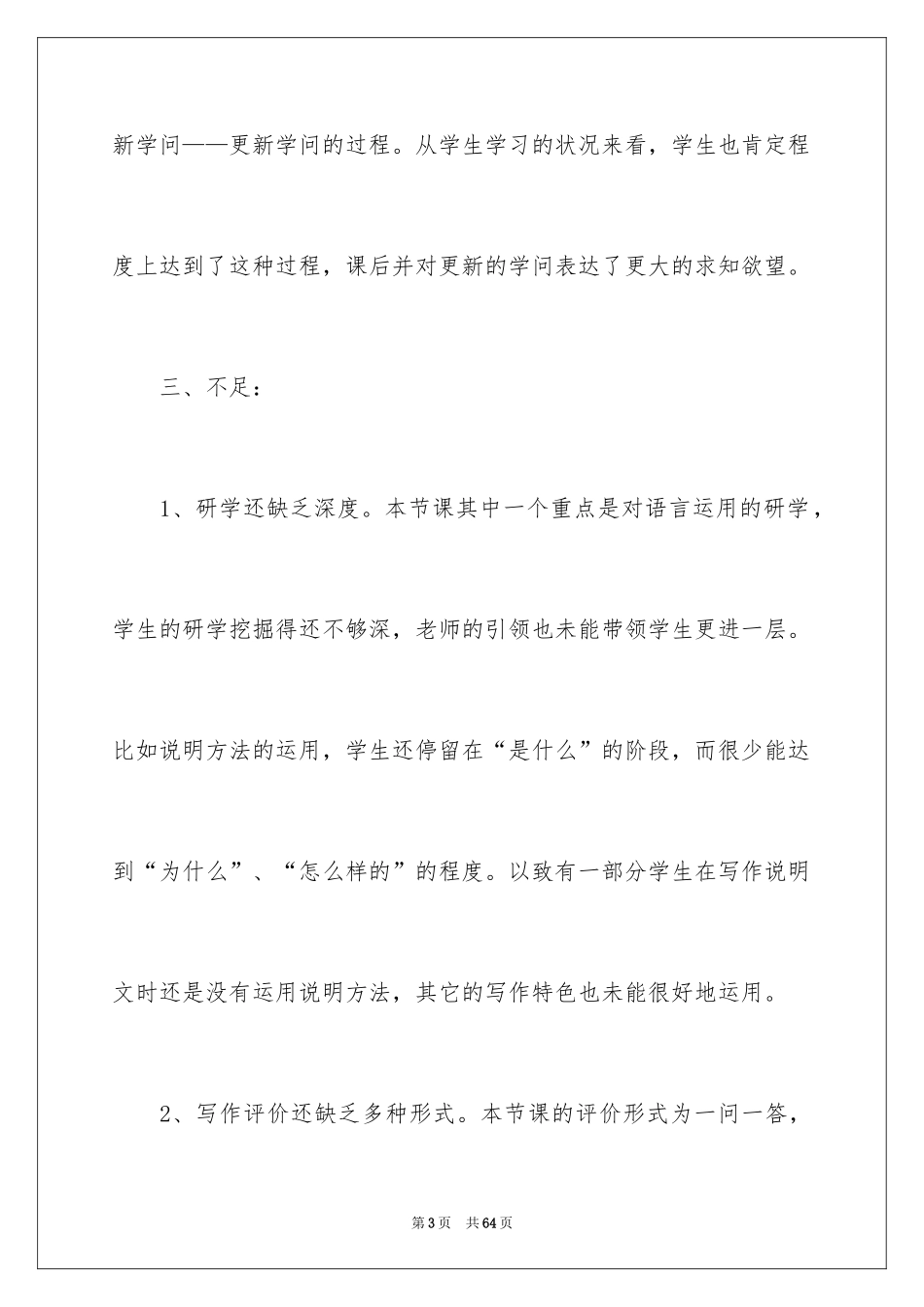 新学问——更新学问的过程。从学生学习的状况来看，学生也肯定程度上达到了这种过程，课后并对更新的学问表达了更大的求知欲望。

三、不足：

1、研学还缺乏深度。本节课其中一个重点是对语言运用的研学，学生的研学挖掘得还不够深，老师的引领也未能带领学生更进一层。比如说明方法的运用，学生还停留在“是什么”的阶段，而很少能达到“为什么”、“怎么样的”的程度。以致有一部分学生在写作说明文时还是没有运用说明方法，其它的写作特色也未能很好地运用。

2、写作评价还缺乏多种形式。本节课的评价形式为一问一答，

第3页　共64页